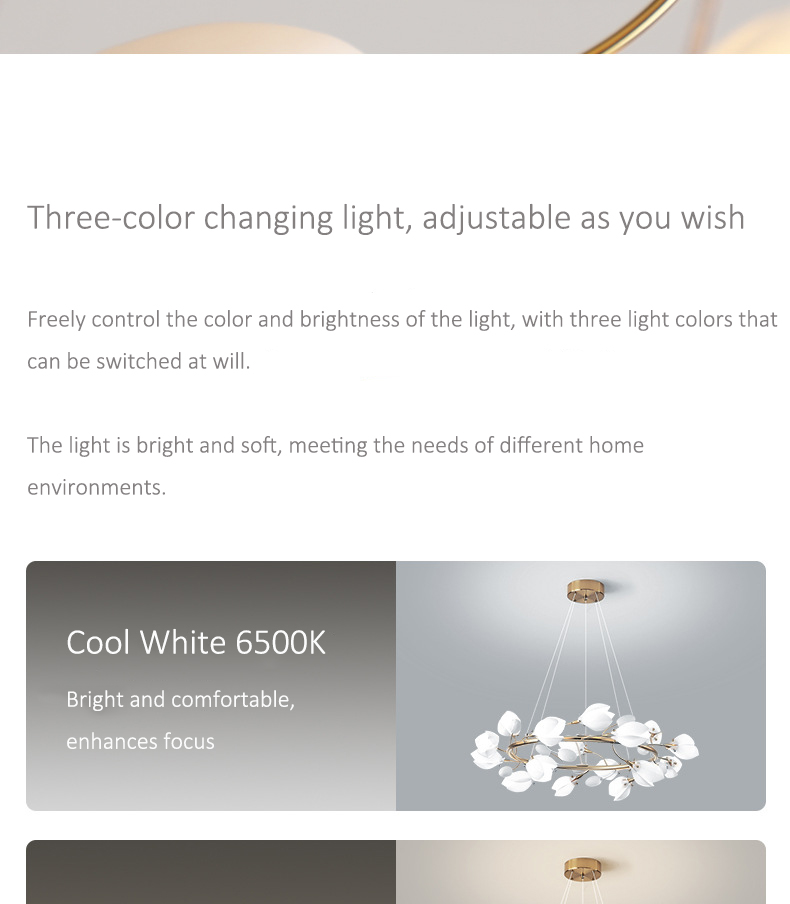 Three-color changing light, adjustable as you wish

Freely control the color and brightness of the light, with three light colors that can be switched at will.

The light is bright and soft, meeting the needs of different home environments.

Cool White 6500K

Bright and comfortable, enhances focus